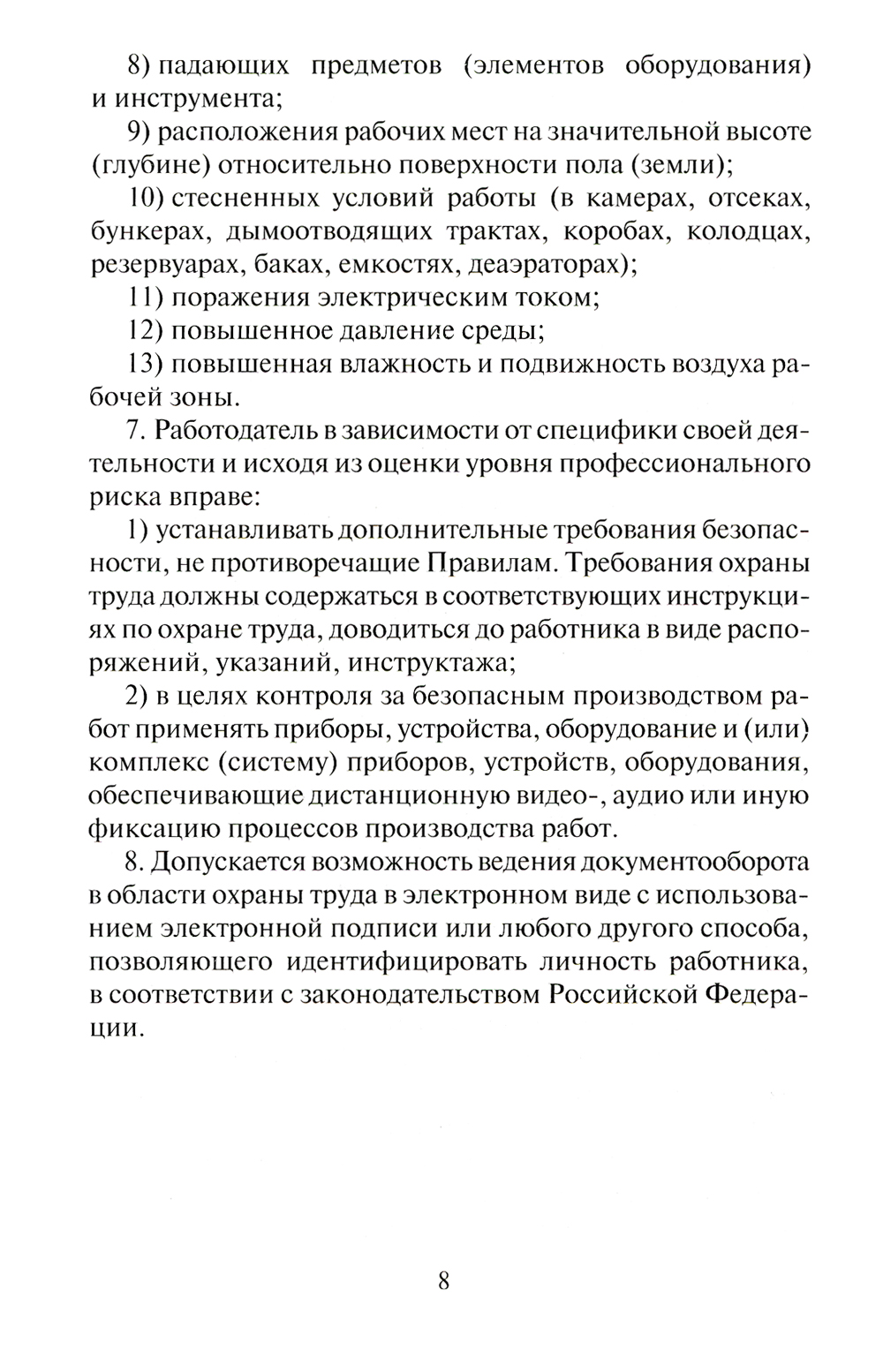 8) падающих предметов (элементов оборудования) и инструмента;

9) расположения рабочих мест на значительной высоте (глубине) относительно поверхности пола (земли);

10) стесненных условий работы (в камерах, отсеках, бункерах, дымоотводящих трактах, коробах, колодцах, резервуарах, баках, емкостях, деаэраторах);

11) поражения электрическим током;

12) повышенное давление среды;

13) повышенная влажность и подвижность воздуха рабочей зоны.

7. Работодатель в зависимости от специфики своей деятельности и исходя из оценки уровня профессионального риска вправе:

1) устанавливать дополнительные требования безопасности, не противоречащие Правилам. Требования охраны труда должны содержаться в соответствующих инструкциях по охране труда, доводиться до работника в виде распоряжений, указаний, инструктажа;

2) в целях контроля за безопасным производством работ применять приборы, устройства, оборудование и (или) комплекс (систему) приборов, устройств, оборудования, обеспечивающие дистанционную видео-, аудио или иную фиксацию процессов производства работ.

8. Допускается возможность ведения документооборота в области охраны труда в электронном виде с использованием электронной подписи или любого другого способа, позволяющего идентифицировать личность работника, в соответствии с законодательством Российской Федерации.

8